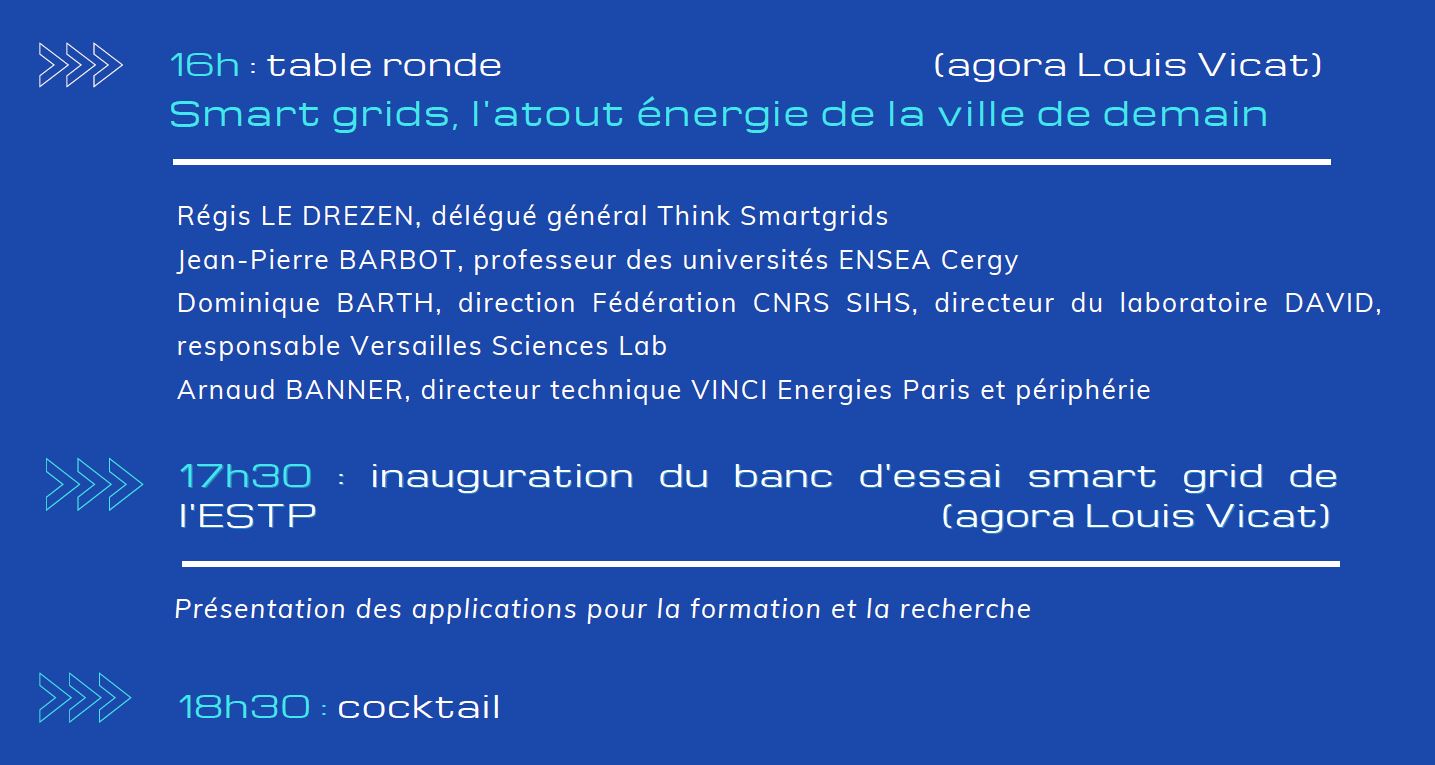 16h : table ronde (agora Louis Vicat)
Smart grids, l'atout énergie de la ville de demain

Régis LE DREZEN, délégué général Think Smartgrids
Jean-Pierre BARBOT, professeur des universités ENSEA Cergy
Dominique BARTH, direction Fédération CNRS SIHS, directeur du laboratoire DAVID, responsable Versailles Sciences Lab
Arnaud BANNER, directeur technique VINCI Energies Paris et périphérie

17h30 : inauguration du banc d'essai smart grid de l'ESTP (agora Louis Vicat)

Présentation des applications pour la formation et la recherche

18h30 : cocktail